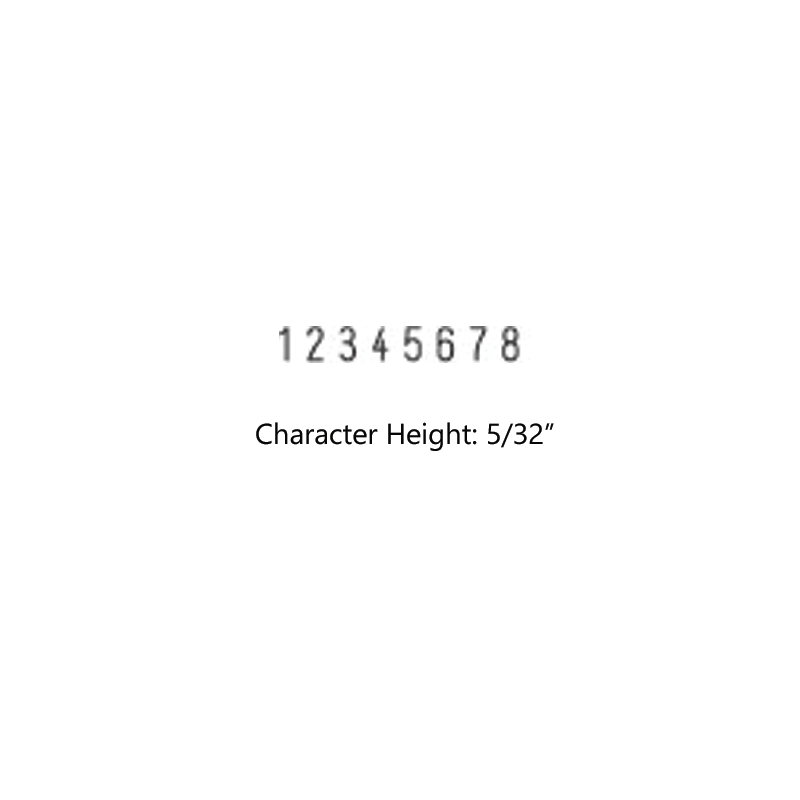 12345678

Character Height: 5/32″